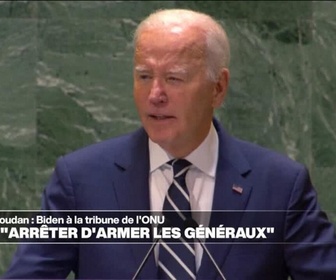 oudan : Biden à la tribune de l'ONU
"ARRÊTER D'ARMER LES GÉNÉRAUX"